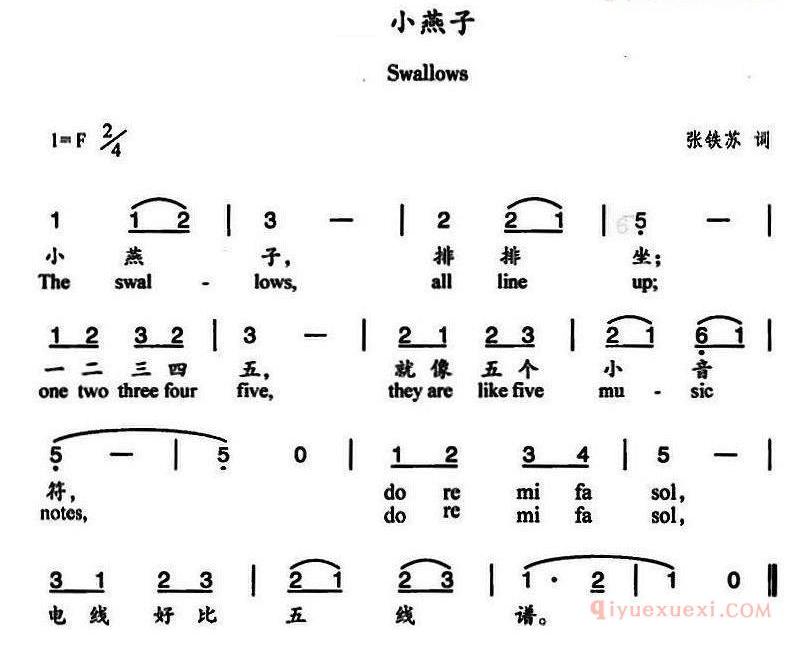 小燕子

Swallows

1=F $\frac{2}{4}$

张铁苏 词

1 1 2 | 3 — | 2 2 1 | 5 — |
小 燕 子， 排 排 坐；
The swal - lows, all line up;

1 2 3 2 | 3 — | 2 1 2 3 | 2 1 6 1 |
一 二 三 四 五， 就 像 五 个 小 音
one two three four five, they are like five mu - sic

5 — | 5 0 | 1 2 3 4 | 5 — |
符， do re mi fa sol,
notes, do re mi fa sol,

3 1 2 3 | 2 1 2 3 | 1 · 2 | 1 0 ‖
电 线 好 比 五 线 谱。

qiyuexuexi.COM